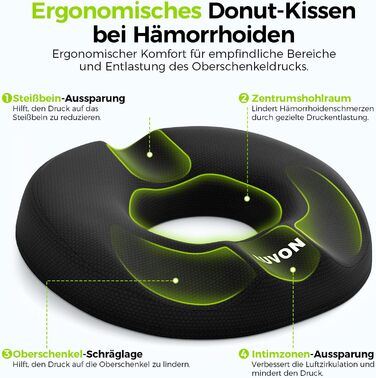 Ergonomisches Donut-Kissen bei Hämorrhoiden

Ergonomischer Komfort für empfindliche Bereiche und Entlastung des Oberschenkeldrucks.

1 Steißbein-Aussparung
Hilft, den Druck auf das Steißbein zu reduzieren.

2 Zentrumshohlraum
Lindert Hämorrhoidenschmerzen durch gezielte Druckentlastung.

UVON

3 Oberschenkel-Schräglage
Hilft, den Druck auf die Oberschenkel zu lindern.

4 Intimzonen-Aussparung
Verbessert die Luftzirkulation und mindert den Druck.